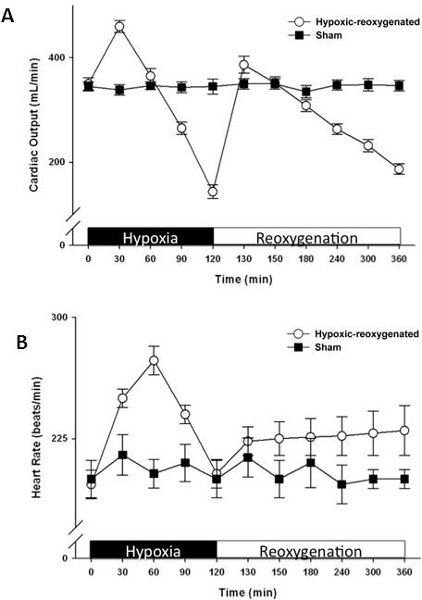 A

Hypoxic-reoxygenated
Sham

Cardiac Output (mL/min)

400

200

0

Hypoxia
Reoxygenation

0 30 60 90 120 130 150 180 240 300 360

Time (min)

B

Hypoxic-reoxygenated
Sham

Heart Rate (beats/min)

300

225

0

Hypoxia
Reoxygenation

0 30 60 90 120 130 150 180 240 300 360

Time (min)